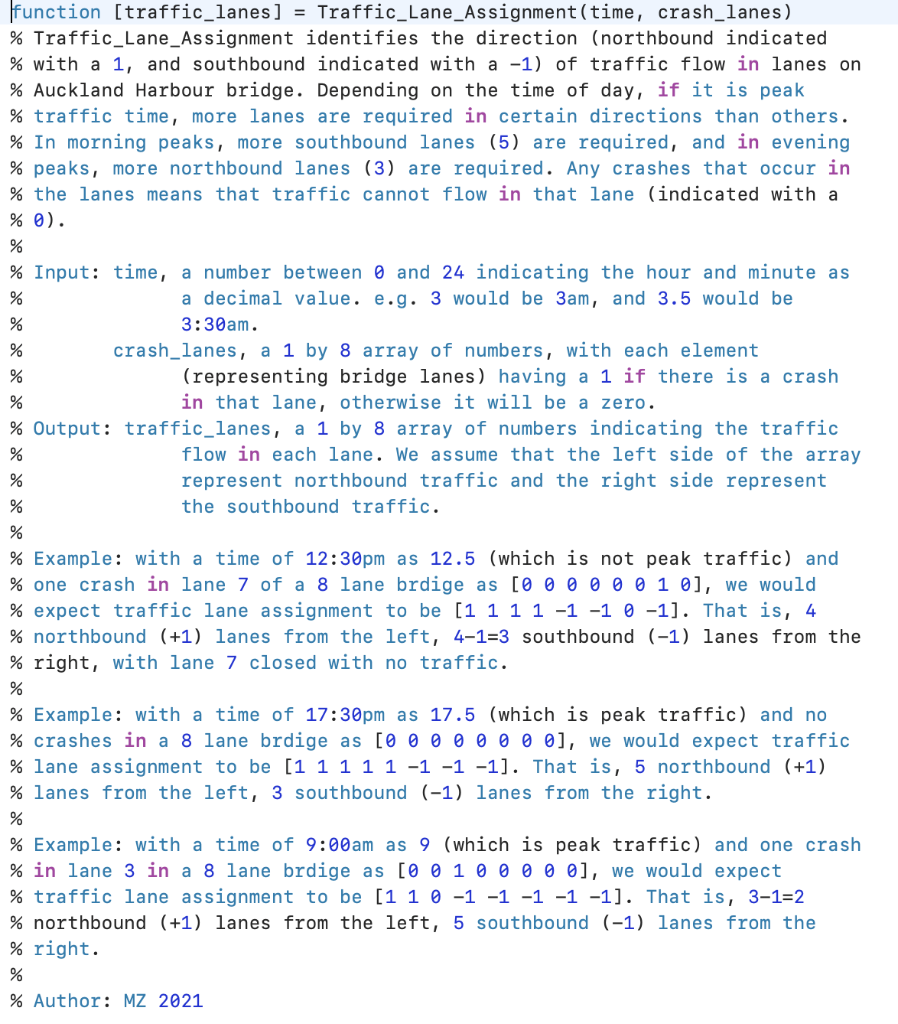 function [traffic_lanes] = Traffic_Lane_Assignment(time, crash_lanes)
% Traffic_Lane_Assignment identifies the direction (northbound indicated
% with a 1, and southbound indicated with a -1) of traffic flow in lanes on
% Auckland Harbour bridge. Depending on the time of day, if it is peak
% traffic time, more lanes are required in certain directions than others.
% In morning peaks, more southbound lanes (5) are required, and in evening
% peaks, more northbound lanes (3) are required. Any crashes that occur in
% the lanes means that traffic cannot flow in that lane (indicated with a
% 0).
%
% Input: time, a number between 0 and 24 indicating the hour and minute as
%              a decimal value. e.g. 3 would be 3am, and 3.5 would be
%              3:30am.
%        crash_lanes, a 1 by 8 array of numbers, with each element
%              (representing bridge lanes) having a 1 if there is a crash
%              in that lane, otherwise it will be a zero.
% Output: traffic_lanes, a 1 by 8 array of numbers indicating the traffic
%              flow in each lane. We assume that the left side of the array
%              represent northbound traffic and the right side represent
%              the southbound traffic.
%
% Example: with a time of 12:30pm as 12.5 (which is not peak traffic) and
% one crash in lane 7 of a 8 lane brdige as [0 0 0 0 0 0 1 0], we would
% expect traffic lane assignment to be [1 1 1 1 -1 -1 0 -1]. That is, 4
% northbound (+1) lanes from the left, 4-1=3 southbound (-1) lanes from the
% right, with lane 7 closed with no traffic.
%
% Example: with a time of 17:30pm as 17.5 (which is peak traffic) and no
% crashes in a 8 lane brdige as [0 0 0 0 0 0 0 0], we would expect traffic
% lane assignment to be [1 1 1 1 1 -1 -1 -1]. That is, 5 northbound (+1)
% lanes from the left, 3 southbound (-1) lanes from the right.
%
% Example: with a time of 9:00am as 9 (which is peak traffic) and one crash
% in lane 3 in a 8 lane brdige as [0 0 1 0 0 0 0 0], we would expect
% traffic lane assignment to be [1 1 0 -1 -1 -1 -1 -1]. That is, 3-1=2
% northbound (+1) lanes from the left, 5 southbound (-1) lanes from the
% right.
%
% Author: MZ 2021